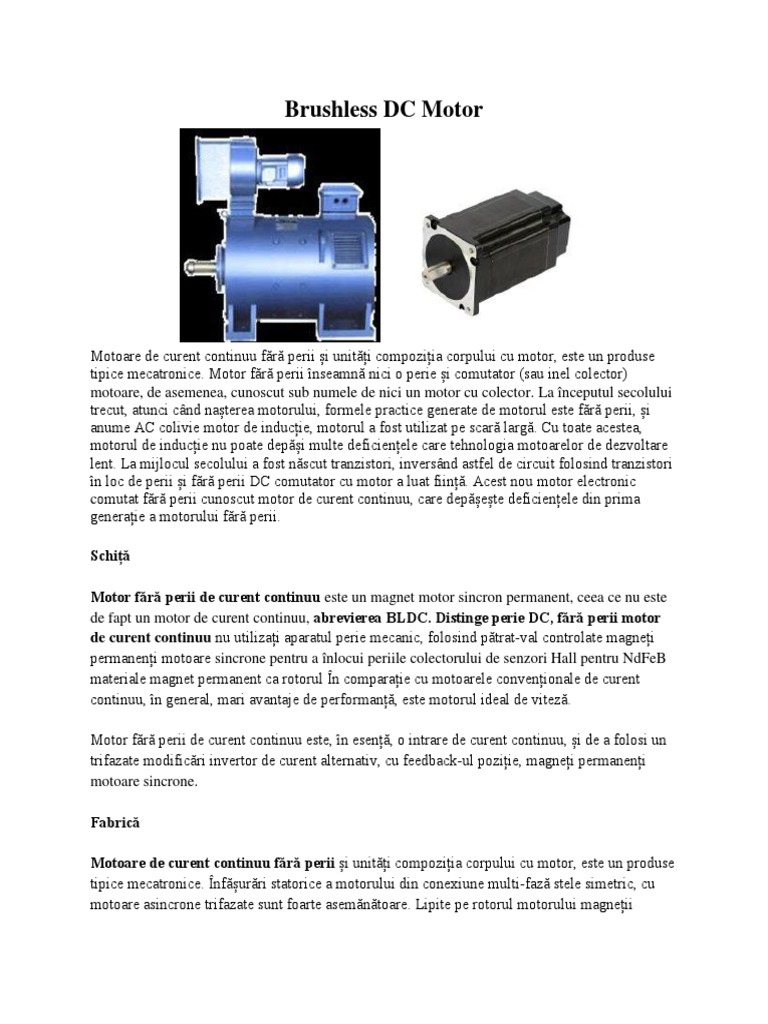 Brushless DC Motor

Motoare de curent continuu fără perii și unități compoziția corpului cu motor, este un produse tipice mecatronice. Motor fără perii înseamnă nici o perie și comutator (sau inel colector) motoare, de asemenea, cunoscut sub numele de nici un motor cu colector. La începutul secolului trecut, atunci când nașterea motorului, formele practice generate de motorul este fără perii, și anume AC colivie motor de inducție, motorul a fost utilizat pe scară largă. Cu toate acestea, motorul de inducție nu poate depăși multe deficiențele care tehnologia motoarelor de dezvoltare lent. La mijlocul secolului a fost născut tranzistori, inversând astfel de circuit folosind tranzistori în loc de perii și fără perii DC comutator cu motor a luat ființă. Acest nou motor electronic comutat fără perii cunoscut motor de curent continuu, care depășește deficiențele din prima generație a motorului fără perii.

Schiță

Motor fără perii de curent continuu este un magnet motor sincron permanent, ceea ce nu este de fapt un motor de curent continuu, abrevierea BLDC. Distinge perie DC, fără perii motor de curent continuu nu utilizați aparatul perie mecanic, folosind pătrat-val controlate magneți permanenți motoare sincrone pentru a înlocui periile colectorului de senzori Hall pentru NdFeB materiale magnet permanent ca rotorul În comparație cu motoarele convenționale de curent continuu, în general, mari avantaje de performanță, este motorul ideal de viteză.

Motor fără perii de curent continuu este, în esență, o intrare de curent continuu, și de a folosi un trifazate modificări invertor de curent alternativ, cu feedback-ul poziție, magneți permanenți motoare sincrone.

Fabrică

Motoare de curent continuu fără perii și unități compoziția corpului cu motor, este un produse tipice mecatronice. Înfășurări statorice a motorului din conexiune multi-fază stele simetric, cu motoare asincrone trifazate sunt foarte asemănătoare. Lipite pe rotorul motorului magneții